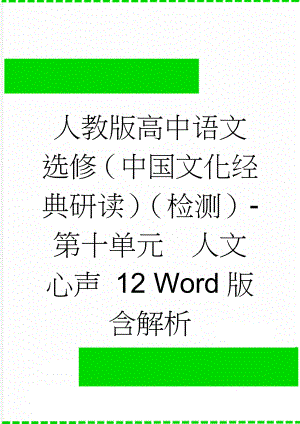 人教版高中语文选修（中国文化经典研读）（检测）-第十单元　人文心声 12 Word 版含解析